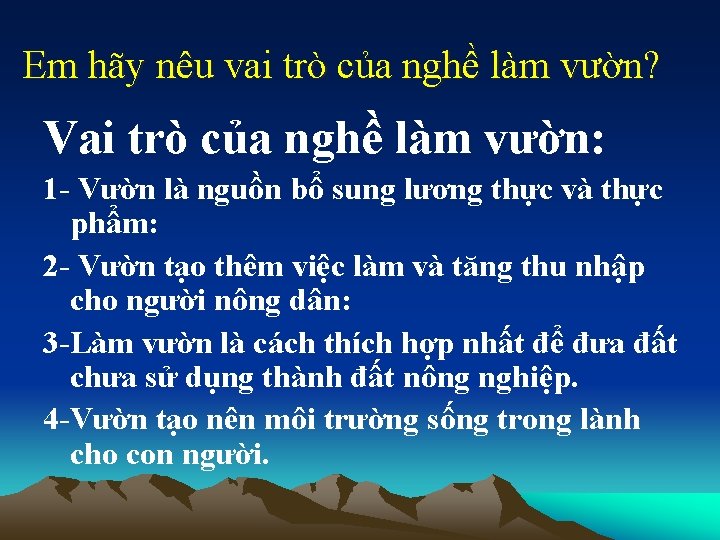 Em hãy nêu vai trò của nghề làm vườn?

Vai trò của nghề làm vườn:

1- Vườn là nguồn bổ sung lương thực và thực phẩm:

2- Vườn tạo thêm việc làm và tăng thu nhập cho người nông dân:

3-Làm vườn là cách thích hợp nhất để đưa đất chưa sử dụng thành đất nông nghiệp.

4-Vườn tạo nên môi trường sống trong lành cho con người.